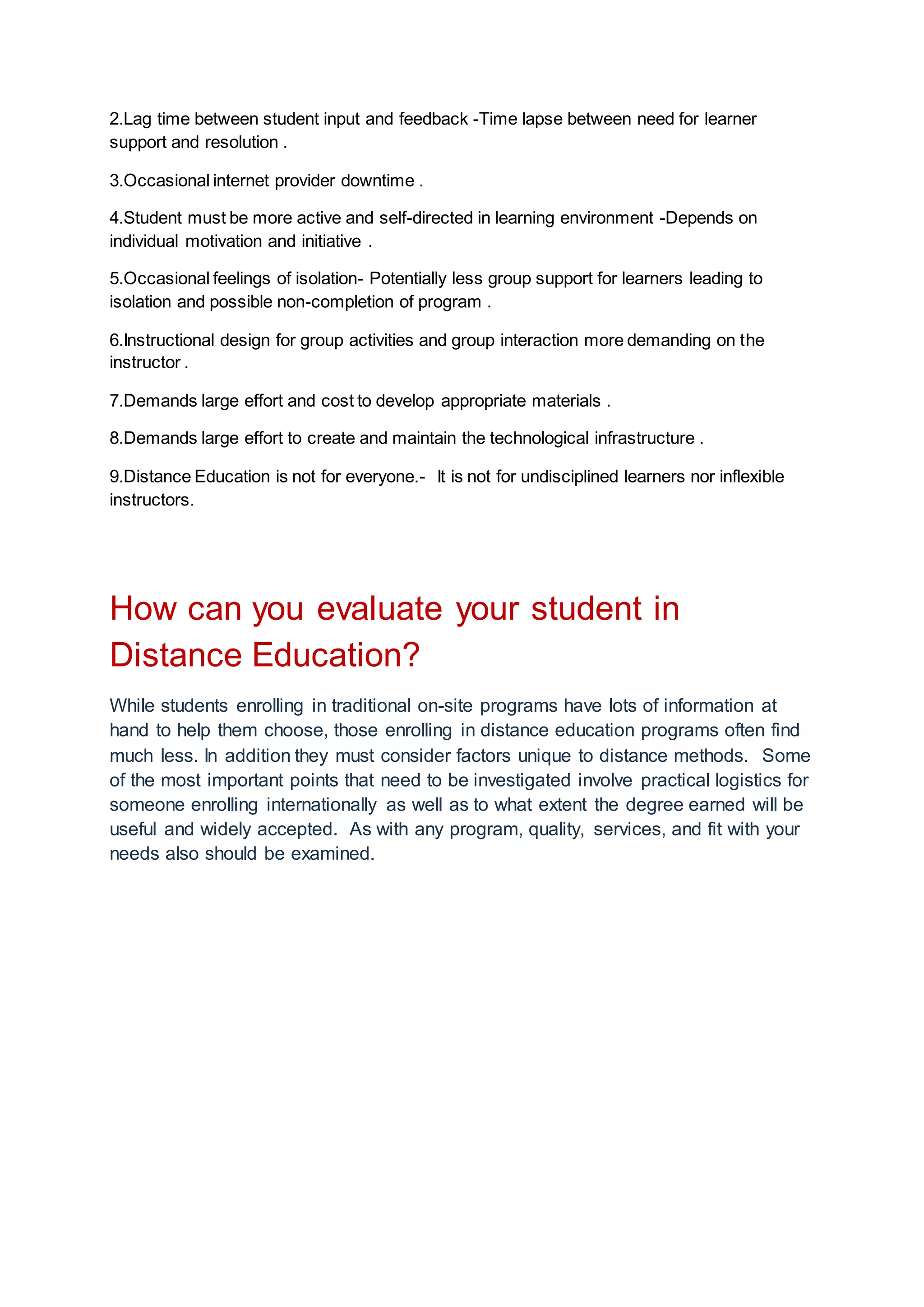 2.Lag time between student input and feedback -Time lapse between need for learner support and resolution .

3.Occasional internet provider downtime .

4.Student must be more active and self-directed in learning environment -Depends on individual motivation and initiative .

5.Occasional feelings of isolation- Potentially less group support for learners leading to isolation and possible non-completion of program .

6.Instructional design for group activities and group interaction more demanding on the instructor .

7.Demands large effort and cost to develop appropriate materials .

8.Demands large effort to create and maintain the technological infrastructure .

9.Distance Education is not for everyone.- It is not for undisciplined learners nor inflexible instructors.

How can you evaluate your student in Distance Education?

While students enrolling in traditional on-site programs have lots of information at hand to help them choose, those enrolling in distance education programs often find much less. In addition they must consider factors unique to distance methods. Some of the most important points that need to be investigated involve practical logistics for someone enrolling internationally as well as to what extent the degree earned will be useful and widely accepted. As with any program, quality, services, and fit with your needs also should be examined.